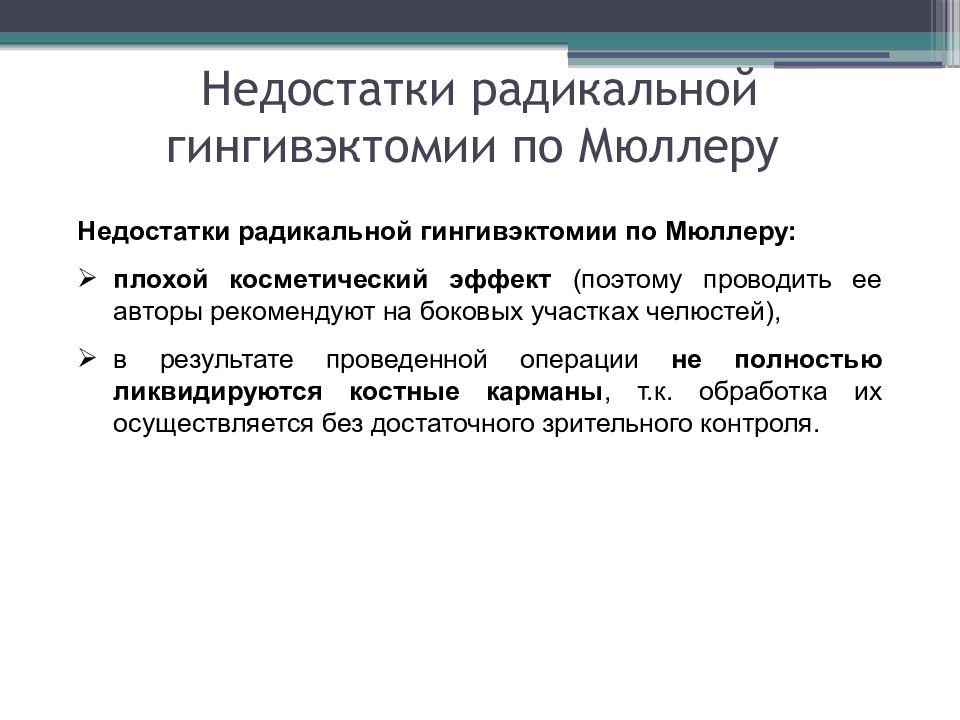 Недостатки радикальной гингивэктомии по Мюллеру

Недостатки радикальной гингивэктомии по Мюллеру:

➢ плохой косметический эффект (поэтому проводить ее авторы рекомендуют на боковых участках челюстей),

➢ в результате проведенной операции не полностью ликвидируются костные карманы, т.к. обработка их осуществляется без достаточного зрительного контроля.